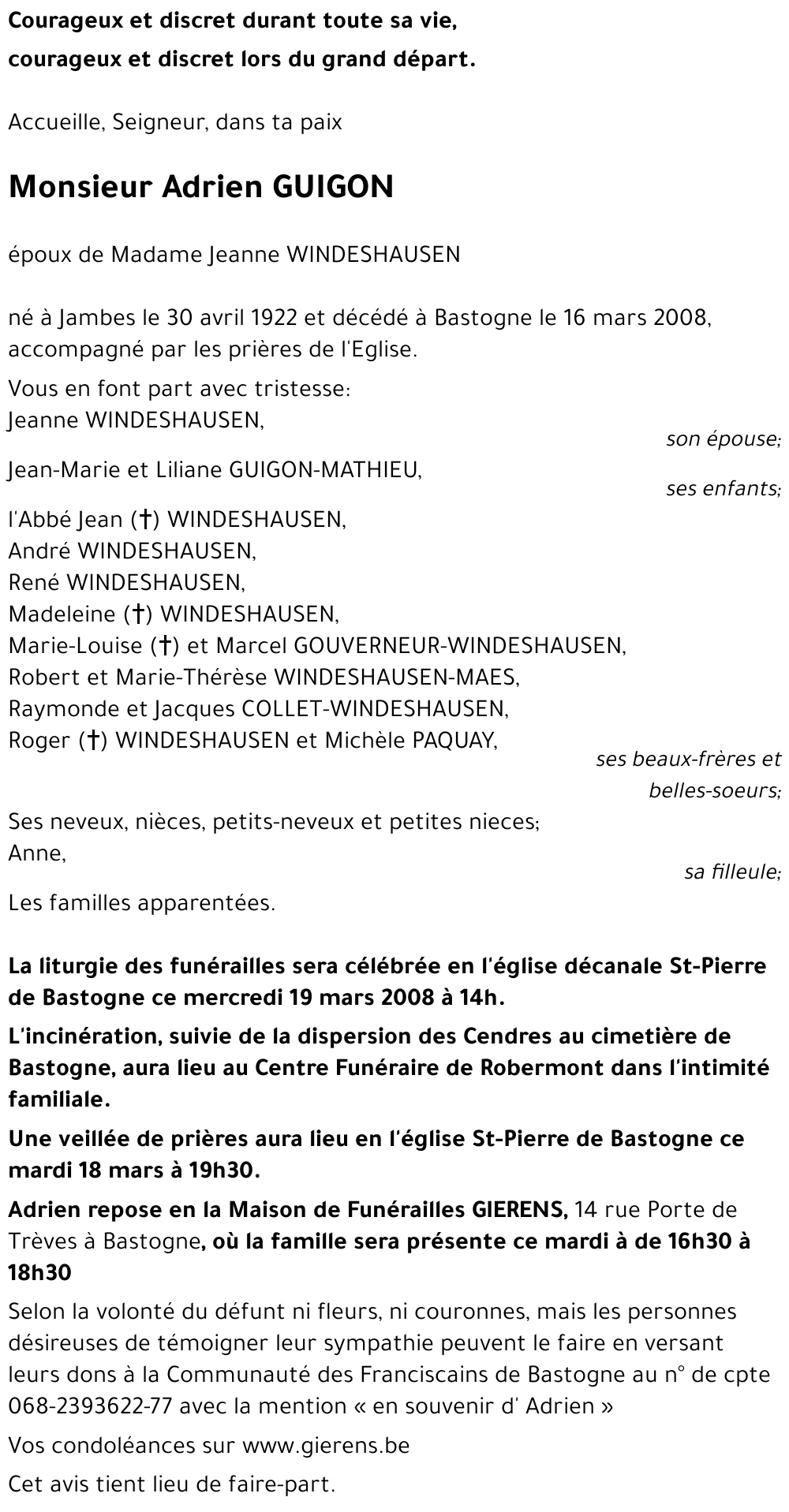 Courageux et discret durant toute sa vie,
courageux et discret lors du grand départ.

Accueille, Seigneur, dans ta paix

Monsieur Adrien GUIGON

époux de Madame Jeanne WINDESHAUSEN

né à Jambes le 30 avril 1922 et décédé à Bastogne le 16 mars 2008, accompagné par les prières de l'Eglise.

Vous en font part avec tristesse:
Jeanne WINDESHAUSEN,
son épouse;
Jean-Marie et Liliane GUIGON-MATHIEU,
ses enfants;
l'Abbé Jean (†) WINDESHAUSEN,
André WINDESHAUSEN,
René WINDESHAUSEN,
Madeleine (†) WINDESHAUSEN,
Marie-Louise (†) et Marcel GOUVERNEUR-WINDESHAUSEN,
Robert et Marie-Thérèse WINDESHAUSEN-MAES,
Raymonde et Jacques COLLET-WINDESHAUSEN,
Roger (†) WINDESHAUSEN et Michèle PAQUAY,
ses beaux-frères et belles-soeurs;
Ses neveux, nièces, petits-neveux et petites nieces;
Anne,
sa filleule;
Les familles apparentées.

La liturgie des funérailles sera célébrée en l'église décanale St-Pierre de Bastogne ce mercredi 19 mars 2008 à 14h.

L'incinération, suivie de la dispersion des Cendres au cimetière de Bastogne, aura lieu au Centre Funéraire de Robermont dans l'intimité familiale.

Une veillée de prières aura lieu en l'église St-Pierre de Bastogne ce mardi 18 mars à 19h30.

Adrien repose en la Maison de Funérailles GIERENS, 14 rue Porte de Trèves à Bastogne, où la famille sera présente ce mardi à de 16h30 à 18h30

Selon la volonté du défunt ni fleurs, ni couronnes, mais les personnes désireuses de témoigner leur sympathie peuvent le faire en versant leurs dons à la Communauté des Franciscains de Bastogne au n° de cpte 068-2393622-77 avec la mention « en souvenir d' Adrien »

Vos condoléances sur www.gierens.be

Cet avis tient lieu de faire-part.